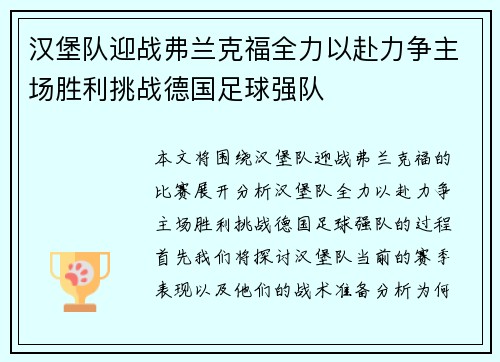 汉堡队迎战弗兰克福全力以赴力争主场胜利挑战德国足球强队

本文将围绕汉堡队迎战弗兰克福的比赛展开分析汉堡队全力以赴力争主场胜利挑战德国足球强队的过程首先我们将探讨汉堡队当前的赛季表现以及他们的战术准备分析为何